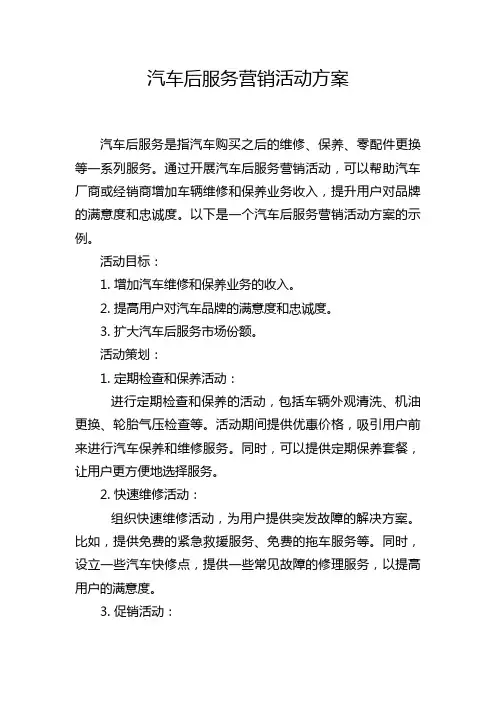 汽车后服务营销活动方案

汽车后服务是指汽车购买之后的维修、保养、零配件更换等一系列服务。通过开展汽车后服务营销活动，可以帮助汽车厂商或经销商增加车辆维修和保养业务收入，提升用户对品牌的满意度和忠诚度。以下是一个汽车后服务营销活动方案的示例。

活动目标：

1. 增加汽车维修和保养业务的收入。

2. 提高用户对汽车品牌的满意度和忠诚度。

3. 扩大汽车后服务市场份额。

活动策划：

1. 定期检查和保养活动：

进行定期检查和保养的活动，包括车辆外观清洗、机油更换、轮胎气压检查等。活动期间提供优惠价格，吸引用户前来进行汽车保养和维修服务。同时，可以提供定期保养套餐，让用户更方便地选择服务。

2. 快速维修活动：

组织快速维修活动，为用户提供突发故障的解决方案。比如，提供免费的紧急救援服务、免费的拖车服务等。同时，设立一些汽车快修点，提供一些常见故障的修理服务，以提高用户的满意度。

3. 促销活动：